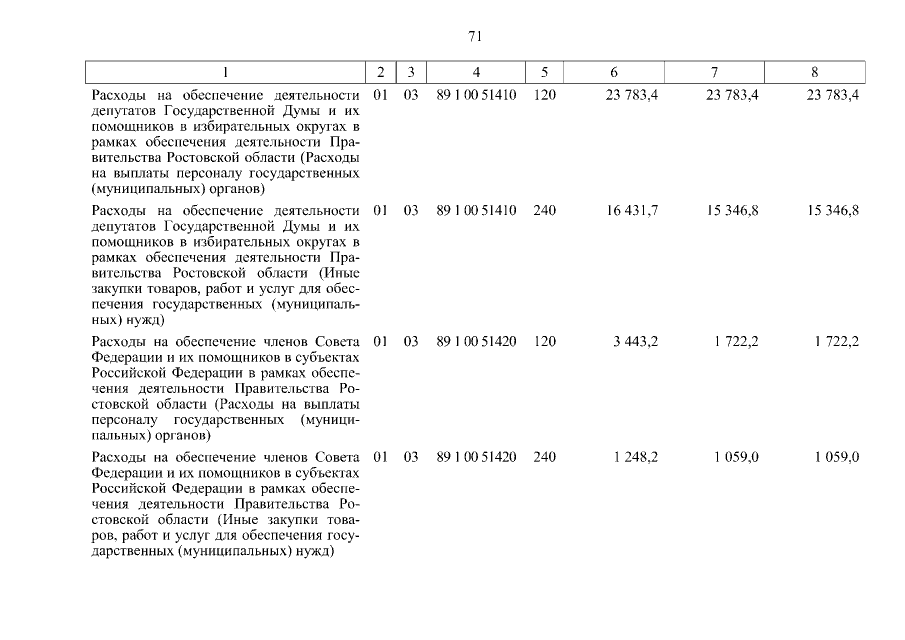 71

| 1 | 2 | 3 | 4 | 5 | 6 | 7 | 8 |
|---|---|---|---|---|---|---|---|
| Расходы на обеспечение деятельности депутатов Государственной Думы и их помощников в избирательных округах в рамках обеспечения деятельности Правительства Ростовской области (Расходы на выплаты персоналу государственных (муниципальных) органов) | 01 | 03 | 89 1 00 51410 | 120 | 23 783,4 | 23 783,4 | 23 783,4 |
| Расходы на обеспечение деятельности депутатов Государственной Думы и их помощников в избирательных округах в рамках обеспечения деятельности Правительства Ростовской области (Иные закупки товаров, работ и услуг для обеспечения государственных (муниципальных) нужд) | 01 | 03 | 89 1 00 51410 | 240 | 16 431,7 | 15 346,8 | 15 346,8 |
| Расходы на обеспечение членов Совета Федерации и их помощников в субъектах Российской Федерации в рамках обеспечения деятельности Правительства Ростовской области (Расходы на выплаты персоналу государственных (муниципальных) органов) | 01 | 03 | 89 1 00 51420 | 120 | 3 443,2 | 1 722,2 | 1 722,2 |
| Расходы на обеспечение членов Совета Федерации и их помощников в субъектах Российской Федерации в рамках обеспечения деятельности Правительства Ростовской области (Иные закупки товаров, работ и услуг для обеспечения государственных (муниципальных) нужд) | 01 | 03 | 89 1 00 51420 | 240 | 1 248,2 | 1 059,0 | 1 059,0 |